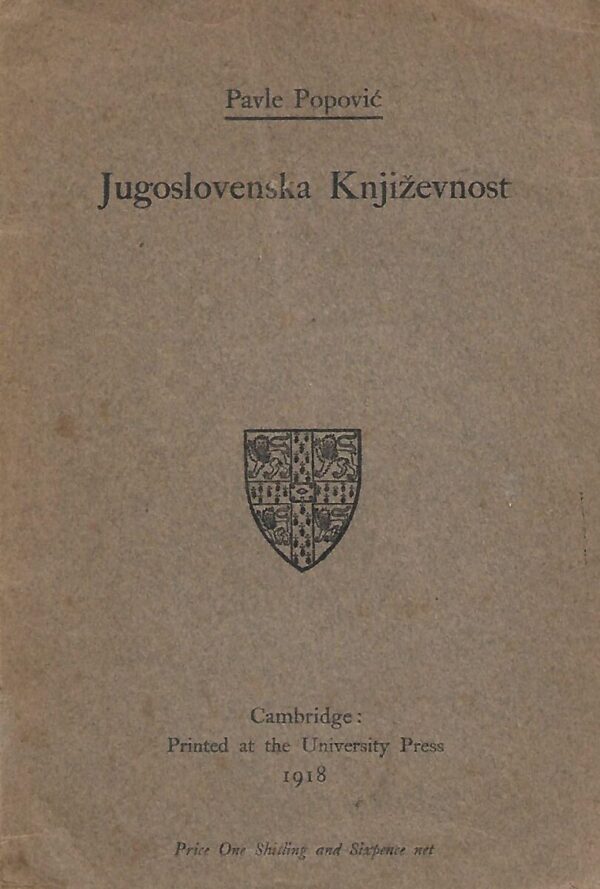 Pavle Popović

Jugoslovenska Književnost

Cambridge:
Printed at the University Press
1918

Price One Shilling and Sixpence net